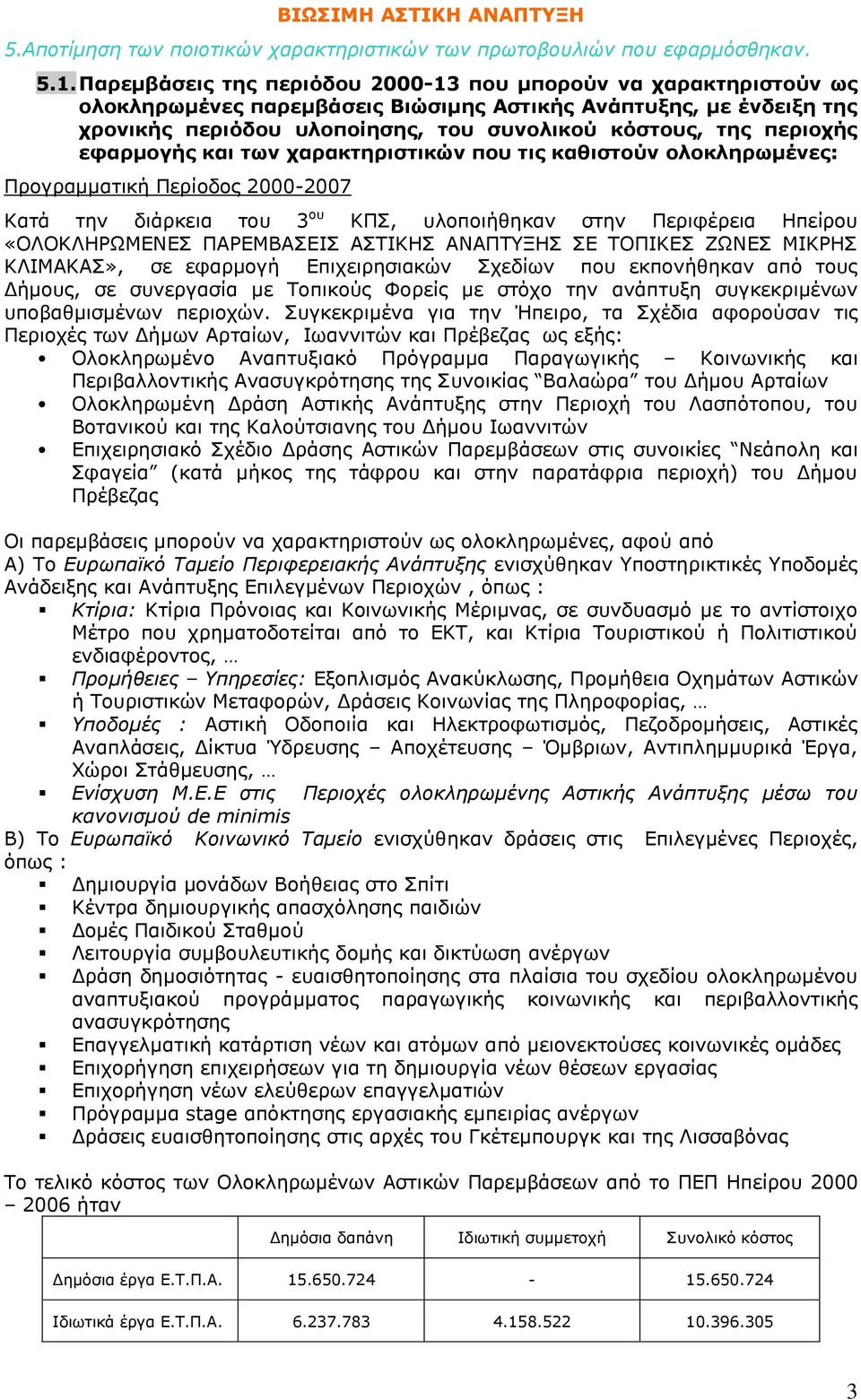 ΒΙΩΣΙΜΗ ΑΣΤΙΚΗ ΑΝΑΠΤΥΞΗ

5.Αποτίμηση των ποιοτικών χαρακτηριστικών των πρωτοβουλιών που εφαρμόσθηκαν.

5.1. Παρεμβάσεις της περιόδου 2000-13 που μπορούν να χαρακτηριστούν ως ολοκληρωμένες παρεμβάσεις Βιώσιμης Αστικής Ανάπτυξης, με ένδειξη της χρονικής περιόδου υλοποίησης, του συνολικού κόστους, της περιοχής εφαρμογής και των χαρακτηριστικών που τις καθιστούν ολοκληρωμένες:

Προγραμματική Περίοδος 2000-2007

Κατά την διάρκεια του 3ου ΚΠΣ, υλοποιήθηκαν στην Περιφέρεια Ηπείρου «ΟΛΟΚΛΗΡΩΜΕΝΕΣ ΠΑΡΕΜΒΑΣΕΙΣ ΑΣΤΙΚΗΣ ΑΝΑΠΤΥΞΗΣ ΣΕ ΤΟΠΙΚΕΣ ΖΩΝΕΣ ΜΙΚΡΗΣ ΚΛΙΜΑΚΑΣ», σε εφαρμογή Επιχειρησιακών Σχεδίων που εκπονήθηκαν από τους Δήμους, σε συνεργασία με Τοπικούς Φορείς με στόχο την ανάπτυξη συγκεκριμένων υποβαθμισμένων περιοχών. Συγκεκριμένα για την Ήπειρο, τα Σχέδια αφορούσαν τις Περιοχές των Δήμων Αρταίων, Ιωαννιτών και Πρέβεζας ως εξής:
• Ολοκληρωμένο Αναπτυξιακό Πρόγραμμα Παραγωγικής – Κοινωνικής και Περιβαλλοντικής Ανασυγκρότησης της Συνοικίας “Βαλαώρα” του Δήμου Αρταίων
• Ολοκληρωμένη Δράση Αστικής Ανάπτυξης στην Περιοχή του Λασπότοπου, του Βοτανικού και της Καλούτσιανης του Δήμου Ιωαννιτών
• Επιχειρησιακό Σχέδιο Δράσης Αστικών Παρεμβάσεων στις συνοικίες “Νεάπολη και Σφαγεία” (κατά μήκος της τάφρου και στην παρατάφρια περιοχή) του Δήμου Πρέβεζας

Οι παρεμβάσεις μπορούν να χαρακτηριστούν ως ολοκληρωμένες, αφού από
Α) Το Ευρωπαϊκό Ταμείο Περιφερειακής Ανάπτυξης ενισχύθηκαν Υποστηρικτικές Υποδομές Ανάδειξης και Ανάπτυξης Επιλεγμένων Περιοχών , όπως :
▪ Κτίρια: Κτίρια Πρόνοιας και Κοινωνικής Μέριμνας, σε συνδυασμό με το αντίστοιχο Μέτρο που χρηματοδοτείται από το ΕΚΤ, και Κτίρια Τουριστικού ή Πολιτιστικού ενδιαφέροντος, …
▪ Προμήθειες – Υπηρεσίες: Εξοπλισμός Ανακύκλωσης, Προμήθεια Οχημάτων Αστικών ή Τουριστικών Μεταφορών, Δράσεις Κοινωνίας της Πληροφορίας, …
▪ Υποδομές : Αστική Οδοποιία και Ηλεκτροφωτισμός, Πεζοδρομήσεις, Αστικές Αναπλάσεις, Δίκτυα Ύδρευσης – Αποχέτευσης – Όμβριων, Αντιπλημμυρικά Έργα, Χώροι Στάθμευσης, …
▪ Ενίσχυση Μ.Ε.Ε στις Περιοχές ολοκληρωμένης Αστικής Ανάπτυξης μέσω του κανονισμού de minimis
Β) Το Ευρωπαϊκό Κοινωνικό Ταμείο ενισχύθηκαν δράσεις στις Επιλεγμένες Περιοχές, όπως :
▪ Δημιουργία μονάδων Βοήθειας στο Σπίτι
▪ Κέντρα δημιουργικής απασχόλησης παιδιών
▪ Δομές Παιδικού Σταθμού
▪ Λειτουργία συμβουλευτικής δομής και δικτύωση ανέργων
▪ Δράση δημοσιότητας - ευαισθητοποίησης στα πλαίσια του σχεδίου ολοκληρωμένου αναπτυξιακού προγράμματος παραγωγικής κοινωνικής και περιβαλλοντικής ανασυγκρότησης
▪ Επαγγελματική κατάρτιση νέων και ατόμων από μειονεκτούσες κοινωνικές ομάδες
▪ Επιχορήγηση επιχειρήσεων για τη δημιουργία νέων θέσεων εργασίας
▪ Επιχορήγηση νέων ελεύθερων επαγγελματιών
▪ Πρόγραμμα stage απόκτησης εργασιακής εμπειρίας ανέργων
▪ Δράσεις ευαισθητοποίησης στις αρχές του Γκέτεμπουργκ και της Λισσαβόνας

Το τελικό κόστος των Ολοκληρωμένων Αστικών Παρεμβάσεων από το ΠΕΠ Ηπείρου 2000 – 2006 ήταν

| | Δημόσια δαπάνη | Ιδιωτική συμμετοχή | Συνολικό κόστος |
|---|---|---|---|
| Δημόσια έργα Ε.Τ.Π.Α. | 15.650.724 | - | 15.650.724 |
| Ιδιωτικά έργα Ε.Τ.Π.Α. | 6.237.783 | 4.158.522 | 10.396.305 |

3